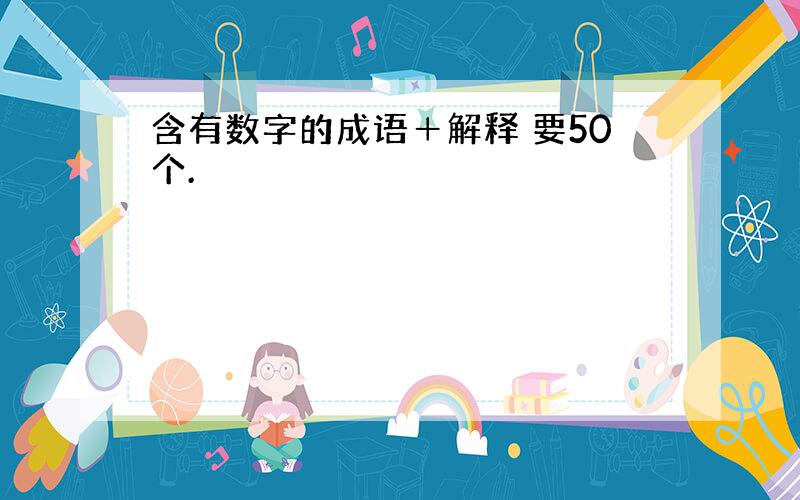 含有数字的成语＋解释 要50个.